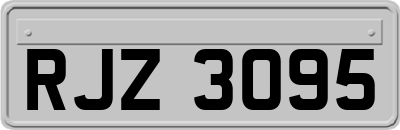 RJZ 3095